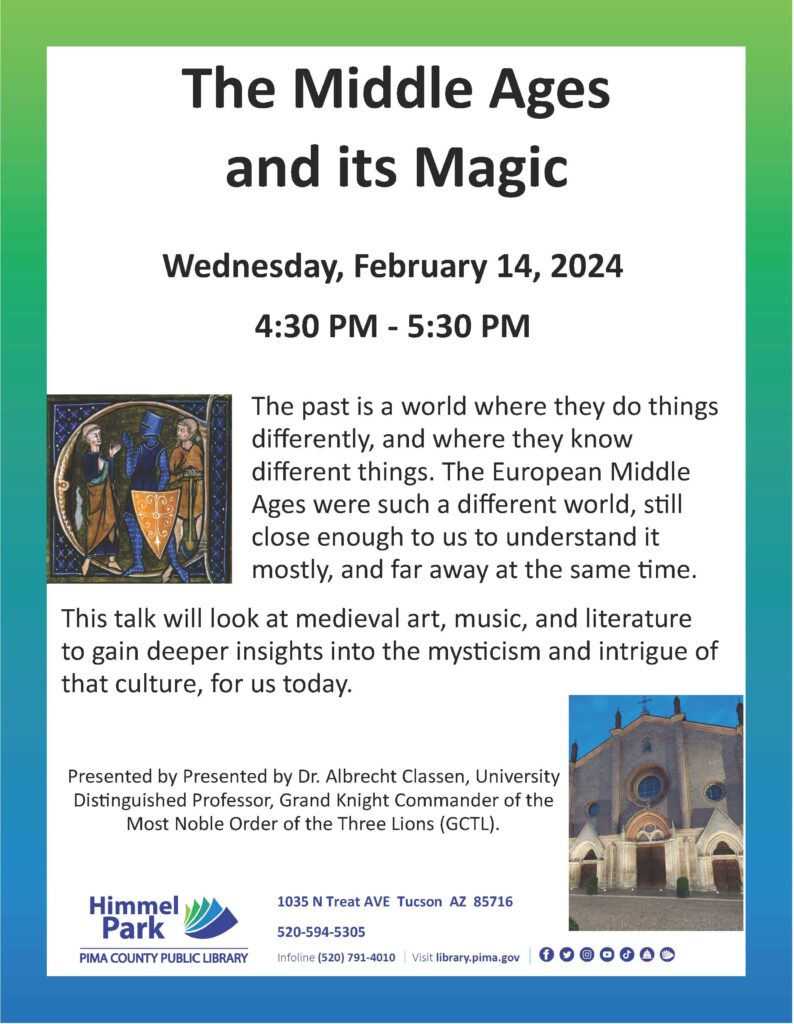 The Middle Ages and its Magic

Wednesday, February 14, 2024

4:30 PM - 5:30 PM

The past is a world where they do things differently, and where they know different things. The European Middle Ages were such a different world, still close enough to us to understand it mostly, and far away at the same time.

This talk will look at medieval art, music, and literature to gain deeper insights into the mysticism and intrigue of that culture, for us today.

Presented by Presented by Dr. Albrecht Classen, University Distinguished Professor, Grand Knight Commander of the Most Noble Order of the Three Lions (GCTL).

Himmel Park
PIMA COUNTY PUBLIC LIBRARY

1035 N Treat AVE Tucson AZ 85716

520-594-5305

Infoline (520) 791-4010 | Visit library.pima.gov